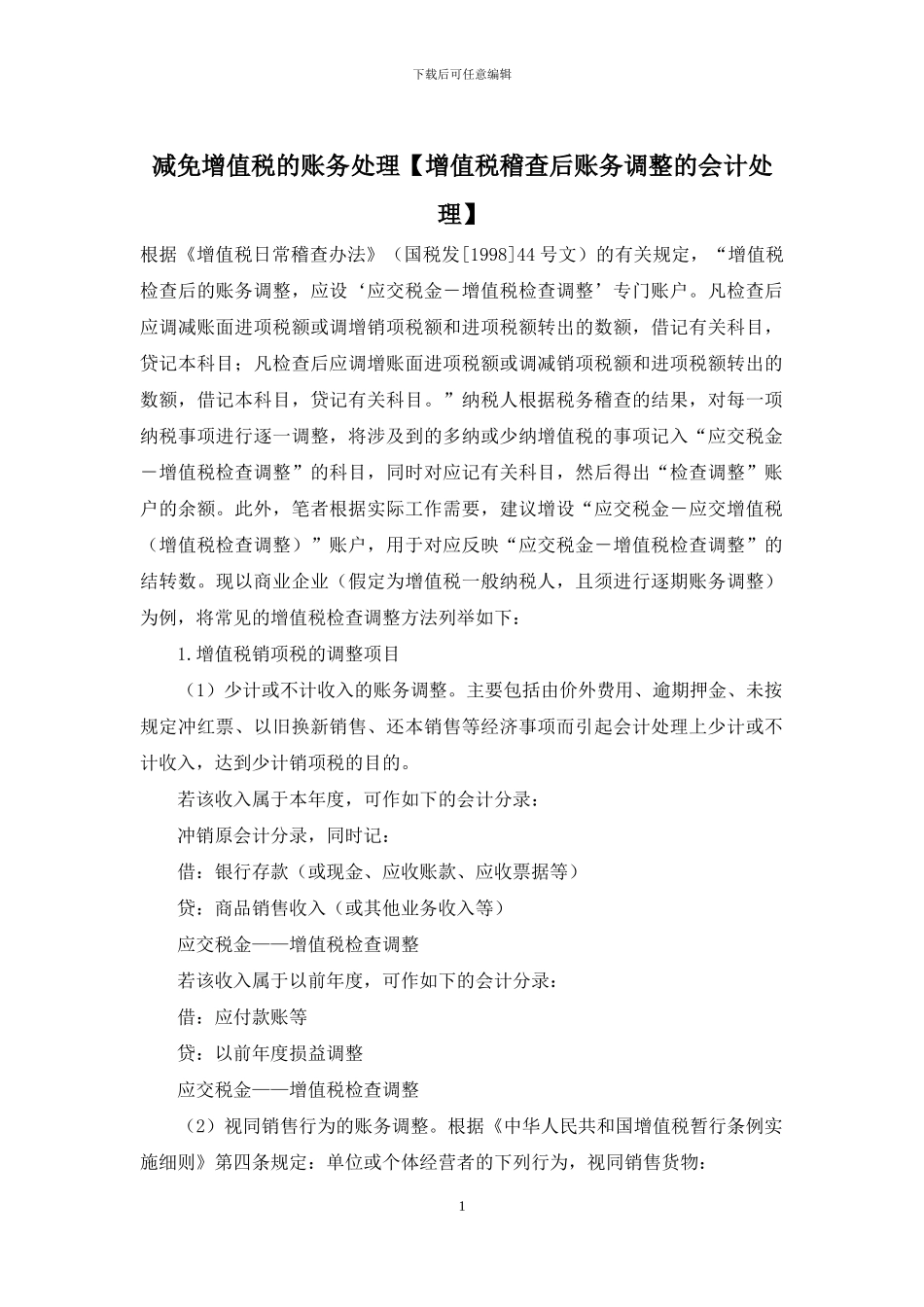 下载后可任意编辑

减免增值税的账务处理【增值税稽查后账务调整的会计处理】

根据《增值税日常稽查办法》（国税发[1998]44号文）的有关规定，“增值税检查后的账务调整，应设‘应交税金－增值税检查调整’专门账户。凡检查后应调减账面进项税额或调增销项税额和进项税额转出的数额，借记有关科目，贷记本科目；凡检查后应调增账面进项税额或调减销项税额和进项税额转出的数额，借记本科目，贷记有关科目。”纳税人根据税务稽查的结果，对每一项纳税事项进行逐一调整，将涉及到的多纳或少纳增值税的事项记入“应交税金－增值税检查调整”的科目，同时对应记有关科目，然后得出“检查调整”账户的余额。此外，笔者根据实际工作需要，建议增设“应交税金－应交增值税（增值税检查调整）”账户，用于对应反映“应交税金－增值税检查调整”的结转数。现以商业企业（假定为增值税一般纳税人，且须进行逐期账务调整）为例，将常见的增值税检查调整方法列举如下：

1.增值税销项税的调整项目

（1）少计或不计收入的账务调整。主要包括由价外费用、逾期押金、未按规定冲红票、以旧换新销售、还本销售等经济事项而引起会计处理上少计或不计收入，达到少计销项税的目的。

若该收入属于本年度，可作如下的会计分录：

冲销原会计分录，同时记：

借：银行存款（或现金、应收账款、应收票据等）

贷：商品销售收入（或其他业务收入等）

应交税金——增值税检查调整

若该收入属于以前年度，可作如下的会计分录：

借：应付款账等

贷：以前年度损益调整

应交税金——增值税检查调整

（2）视同销售行为的账务调整。根据《中华人民共和国增值税暂行条例实施细则》第四条规定：单位或个体经营者的下列行为，视同销售货物：

1